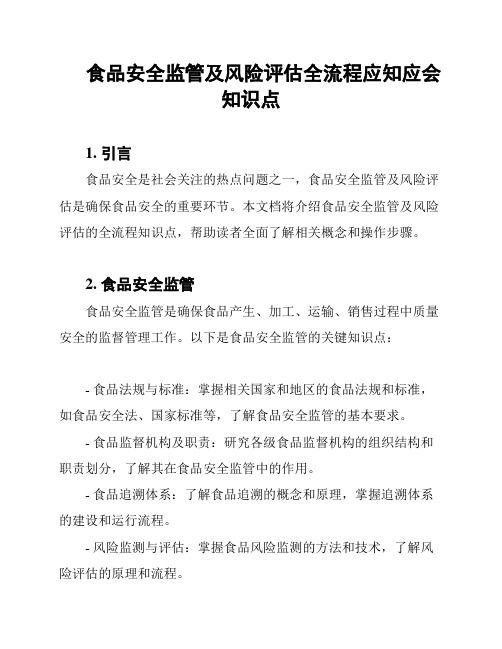 食品安全监管及风险评估全流程应知应会知识点

1. 引言

食品安全是社会关注的热点问题之一，食品安全监管及风险评估是确保食品安全的重要环节。本文档将介绍食品安全监管及风险评估的全流程知识点，帮助读者全面了解相关概念和操作步骤。

2. 食品安全监管

食品安全监管是确保食品产生、加工、运输、销售过程中质量安全的监督管理工作。以下是食品安全监管的关键知识点：

- 食品法规与标准：掌握相关国家和地区的食品法规和标准，如食品安全法、国家标准等，了解食品安全监管的基本要求。

- 食品监督机构及职责：研究各级食品监督机构的组织结构和职责划分，了解其在食品安全监管中的作用。

- 食品追溯体系：了解食品追溯的概念和原理，掌握追溯体系的建设和运行流程。

- 风险监测与评估：掌握食品风险监测的方法和技术，了解风险评估的原理和流程。